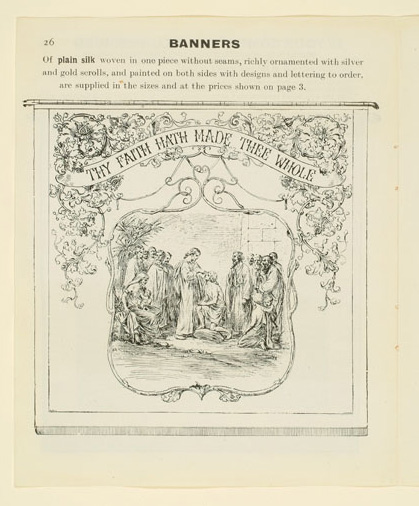 26

BANNERS

Of plain silk woven in one piece without seams, richly ornamented with silver and gold scrolls, and painted on both sides with designs and lettering to order, are supplied in the sizes and at the prices shown on page 3.

THY FAITH HATH MADE THEE WHOLE